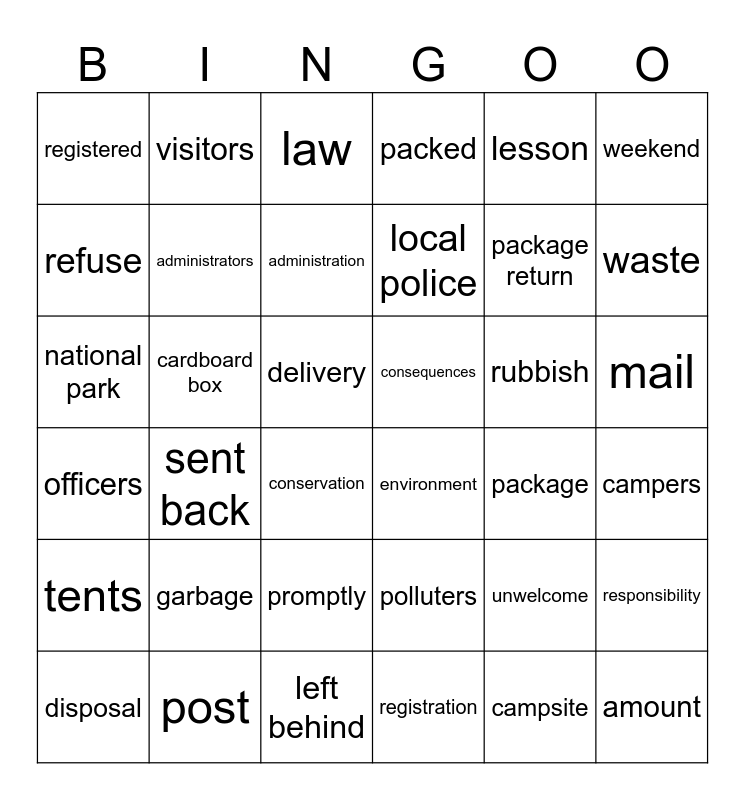 | B | I | N | G | O | O |
|---|---|---|---|---|---|
| registered | visitors | law | packed | lesson | weekend |
| refuse | administrators | administration | local police | package return | waste |
| national park | cardboard box | delivery | consequences | rubbish | mail |
| officers | sent back | conservation | environment | package | campers |
| tents | garbage | promptly | polluters | unwelcome | responsibility |
| disposal | post | left behind | registration | campsite | amount |